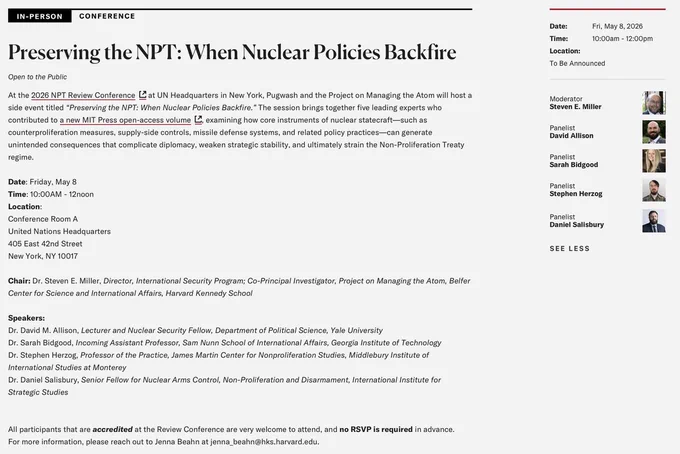 IN-PERSON CONFERENCE

Preserving the NPT: When Nuclear Policies Backfire

Open to the Public

At the 2026 NPT Review Conference at UN Headquarters in New York, Pugwash and the Project on Managing the Atom will host a side event titled "Preserving the NPT: When Nuclear Policies Backfire." The session brings together five leading experts who contributed to a new MIT Press open-access volume, examining how core instruments of nuclear statecraft—such as counterproliferation measures, supply-side controls, missile defense systems, and related policy practices—can generate unintended consequences that complicate diplomacy, weaken strategic stability, and ultimately strain the Non-Proliferation Treaty regime.

Date: Friday, May 8
Time: 10:00AM - 12noon
Location:
Conference Room A
United Nations Headquarters
405 East 42nd Street
New York, NY 10017

Chair: Dr. Steven E. Miller, Director, International Security Program; Co-Principal Investigator, Project on Managing the Atom, Belfer Center for Science and International Affairs, Harvard Kennedy School

Speakers:
Dr. David M. Allison, Lecturer and Nuclear Security Fellow, Department of Political Science, Yale University
Dr. Sarah Bidgood, Incoming Assistant Professor, Sam Nunn School of International Affairs, Georgia Institute of Technology
Dr. Stephen Herzog, Professor of the Practice, James Martin Center for Nonproliferation Studies, Middlebury Institute of International Studies at Monterey
Dr. Daniel Salisbury, Senior Fellow for Nuclear Arms Control, Non-Proliferation and Disarmament, International Institute for Strategic Studies

All participants that are accredited at the Review Conference are very welcome to attend, and no RSVP is required in advance.
For more information, please reach out to Jenna Beahn at jenna_beahn@hks.harvard.edu.

Date: Fri, May 8, 2026
Time: 10:00am - 12:00pm
Location:
To Be Announced

Moderator
Steven E. Miller

Panelist
David Allison

Panelist
Sarah Bidgood

Panelist
Stephen Herzog

Panelist
Daniel Salisbury

SEE LESS